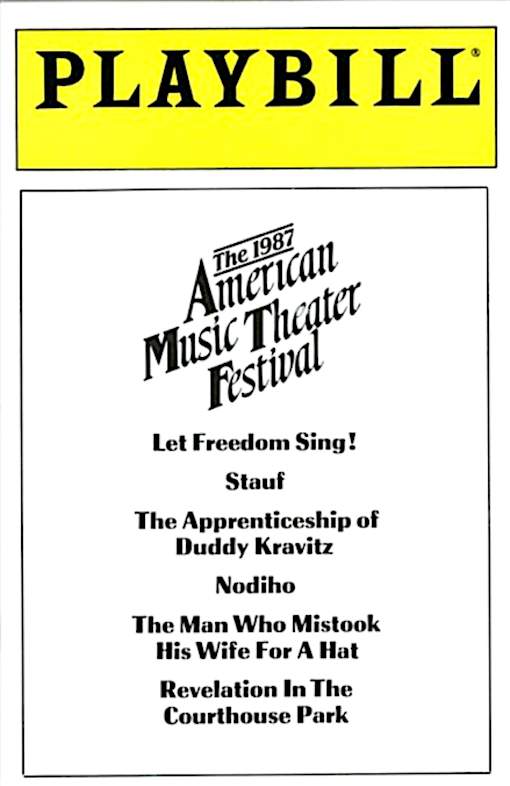 PLAYBILL®

The 1987 American Music Theater Festival

Let Freedom Sing!

Stauf

The Apprenticeship of Duddy Kravitz

Nodiho

The Man Who Mistook His Wife For A Hat

Revelation In The Courthouse Park